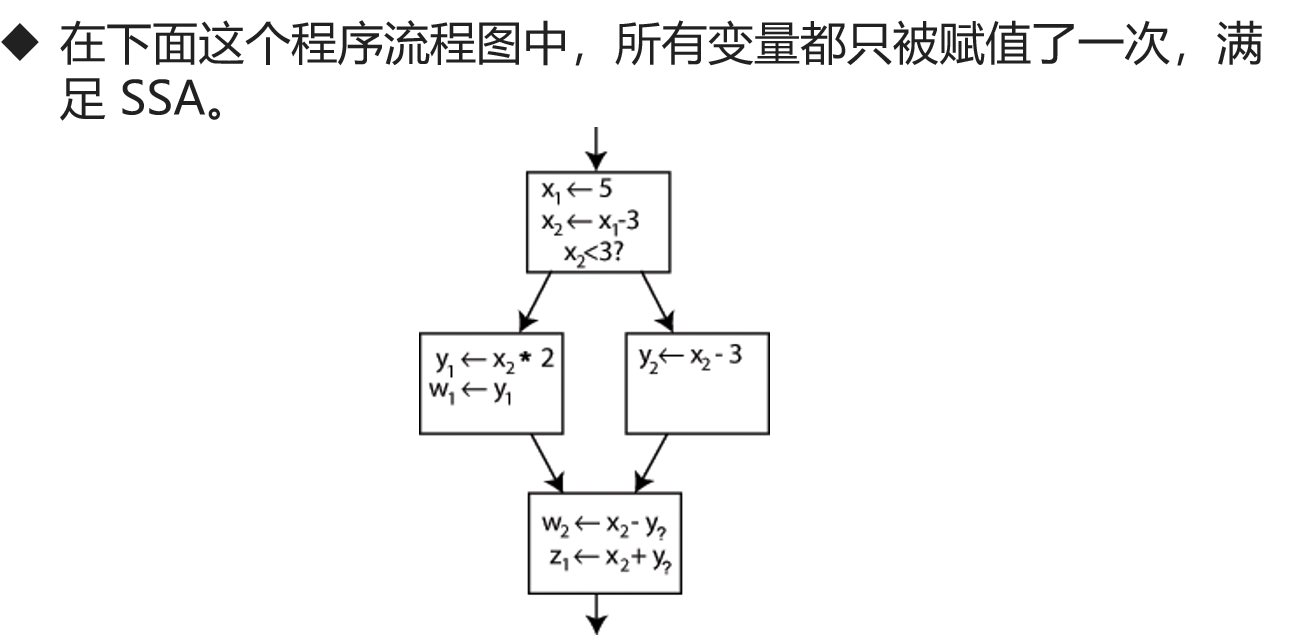 ◆ 在下面这个程序流程图中，所有变量都只被赋值了一次，满足 SSA。

$x_1 \leftarrow 5$
$x_2 \leftarrow x_1 - 3$
$x_2 < 3?$

$y_1 \leftarrow x_2 * 2$
$w_1 \leftarrow y_1$

$y_2 \leftarrow x_2 - 3$

$w_2 \leftarrow x_2 - y_?$
$z_1 \leftarrow x_2 + y_?$